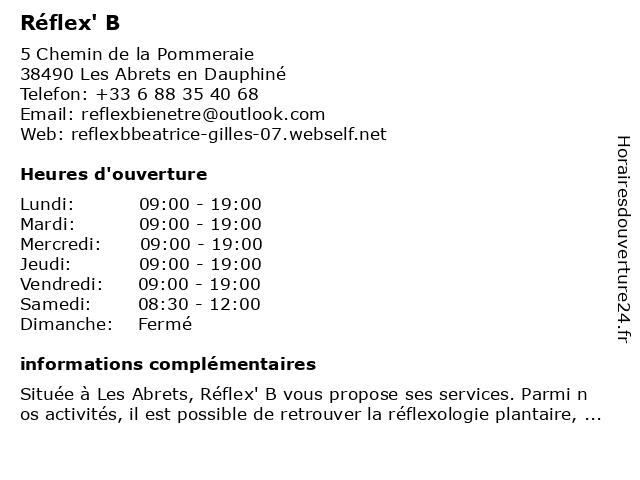 Réflex' B

5 Chemin de la Pommeraie
38490 Les Abrets en Dauphiné
Telefon: +33 6 88 35 40 68
Email: reflexbienetre@outlook.com
Web: reflexbbeatrice-gilles-07.webself.net

Heures d'ouverture

| Lundi: | 09:00 - 19:00 |
|---|---|
| Mardi: | 09:00 - 19:00 |
| Mercredi: | 09:00 - 19:00 |
| Jeudi: | 09:00 - 19:00 |
| Vendredi: | 09:00 - 19:00 |
| Samedi: | 08:30 - 12:00 |
| Dimanche: | Fermé |

informations complémentaires

Située à Les Abrets, Réflex' B vous propose ses services. Parmi n os activités, il est possible de retrouver la réflexologie plantaire, ...

Horairesdouverture24.fr